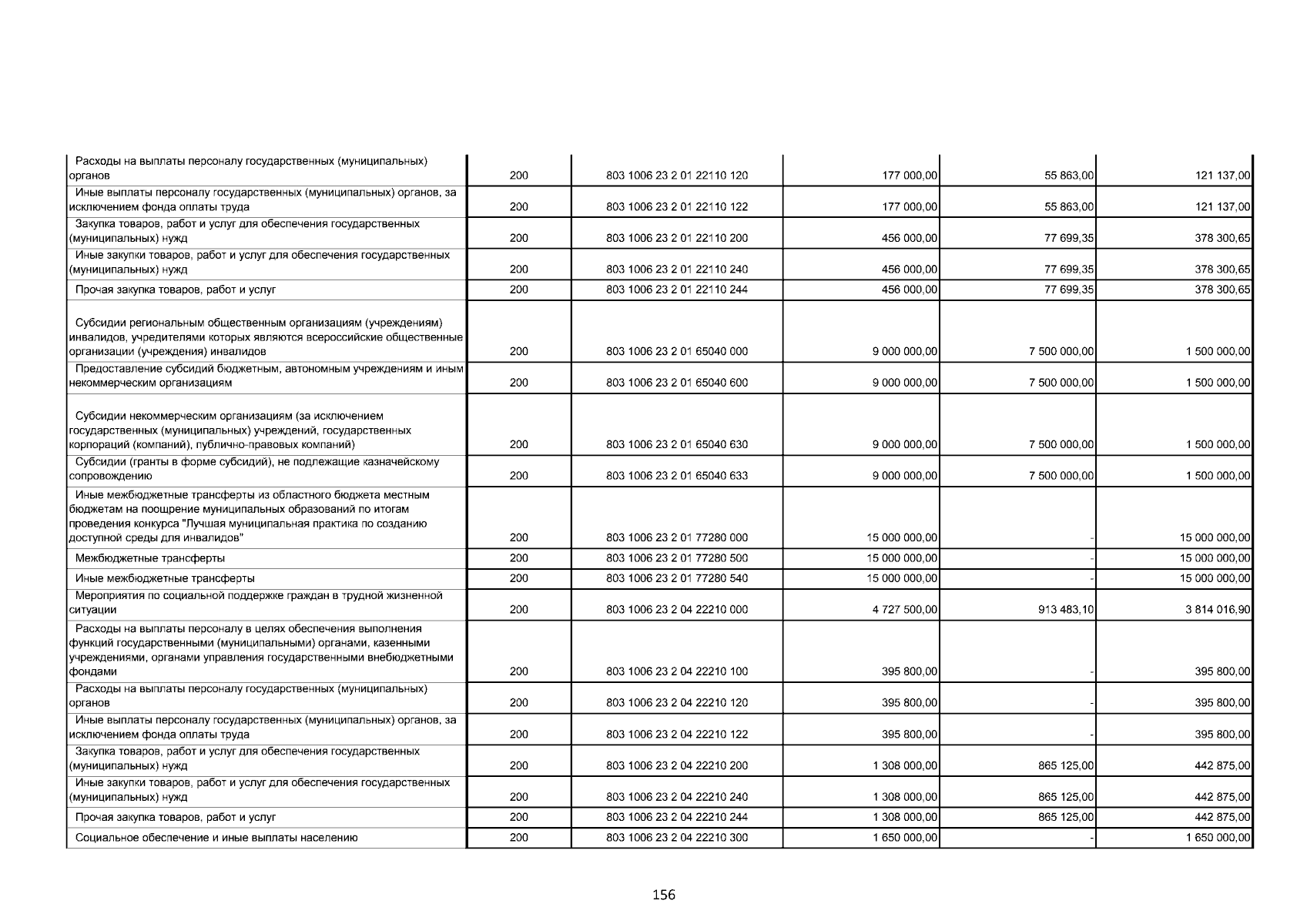 | | | | | | |
|---|---|---|---|---|---|
| Расходы на выплаты персоналу государственных (муниципальных) органов | 200 | 803 1006 23 2 01 22110 120 | 177 000,00 | 55 863,00 | 121 137,00 |
| Иные выплаты персоналу государственных (муниципальных) органов, за исключением фонда оплаты труда | 200 | 803 1006 23 2 01 22110 122 | 177 000,00 | 55 863,00 | 121 137,00 |
| Закупка товаров, работ и услуг для обеспечения государственных (муниципальных) нужд | 200 | 803 1006 23 2 01 22110 200 | 456 000,00 | 77 699,35 | 378 300,65 |
| Иные закупки товаров, работ и услуг для обеспечения государственных (муниципальных) нужд | 200 | 803 1006 23 2 01 22110 240 | 456 000,00 | 77 699,35 | 378 300,65 |
| Прочая закупка товаров, работ и услуг | 200 | 803 1006 23 2 01 22110 244 | 456 000,00 | 77 699,35 | 378 300,65 |
| Субсидии региональным общественным организациям (учреждениям) инвалидов, учредителями которых являются всероссийские общественные организации (учреждения) инвалидов | 200 | 803 1006 23 2 01 65040 000 | 9 000 000,00 | 7 500 000,00 | 1 500 000,00 |
| Предоставление субсидий бюджетным, автономным учреждениям и иным некоммерческим организациям | 200 | 803 1006 23 2 01 65040 600 | 9 000 000,00 | 7 500 000,00 | 1 500 000,00 |
| Субсидии некоммерческим организациям (за исключением государственных (муниципальных) учреждений, государственных корпораций (компаний), публично-правовых компаний) | 200 | 803 1006 23 2 01 65040 630 | 9 000 000,00 | 7 500 000,00 | 1 500 000,00 |
| Субсидии (гранты в форме субсидий), не подлежащие казначейскому сопровождению | 200 | 803 1006 23 2 01 65040 633 | 9 000 000,00 | 7 500 000,00 | 1 500 000,00 |
| Иные межбюджетные трансферты из областного бюджета местным бюджетам на поощрение муниципальных образований по итогам проведения конкурса "Лучшая муниципальная практика по созданию доступной среды для инвалидов" | 200 | 803 1006 23 2 01 77280 000 | 15 000 000,00 | - | 15 000 000,00 |
| Межбюджетные трансферты | 200 | 803 1006 23 2 01 77280 500 | 15 000 000,00 | - | 15 000 000,00 |
| Иные межбюджетные трансферты | 200 | 803 1006 23 2 01 77280 540 | 15 000 000,00 | - | 15 000 000,00 |
| Мероприятия по социальной поддержке граждан в трудной жизненной ситуации | 200 | 803 1006 23 2 04 22210 000 | 4 727 500,00 | 913 483,10 | 3 814 016,90 |
| Расходы на выплаты персоналу в целях обеспечения выполнения функций государственными (муниципальными) органами, казенными учреждениями, органами управления государственными внебюджетными фондами | 200 | 803 1006 23 2 04 22210 100 | 395 800,00 | - | 395 800,00 |
| Расходы на выплаты персоналу государственных (муниципальных) органов | 200 | 803 1006 23 2 04 22210 120 | 395 800,00 | - | 395 800,00 |
| Иные выплаты персоналу государственных (муниципальных) органов, за исключением фонда оплаты труда | 200 | 803 1006 23 2 04 22210 122 | 395 800,00 | - | 395 800,00 |
| Закупка товаров, работ и услуг для обеспечения государственных (муниципальных) нужд | 200 | 803 1006 23 2 04 22210 200 | 1 308 000,00 | 865 125,00 | 442 875,00 |
| Иные закупки товаров, работ и услуг для обеспечения государственных (муниципальных) нужд | 200 | 803 1006 23 2 04 22210 240 | 1 308 000,00 | 865 125,00 | 442 875,00 |
| Прочая закупка товаров, работ и услуг | 200 | 803 1006 23 2 04 22210 244 | 1 308 000,00 | 865 125,00 | 442 875,00 |
| Социальное обеспечение и иные выплаты населению | 200 | 803 1006 23 2 04 22210 300 | 1 650 000,00 | - | 1 650 000,00 |

156